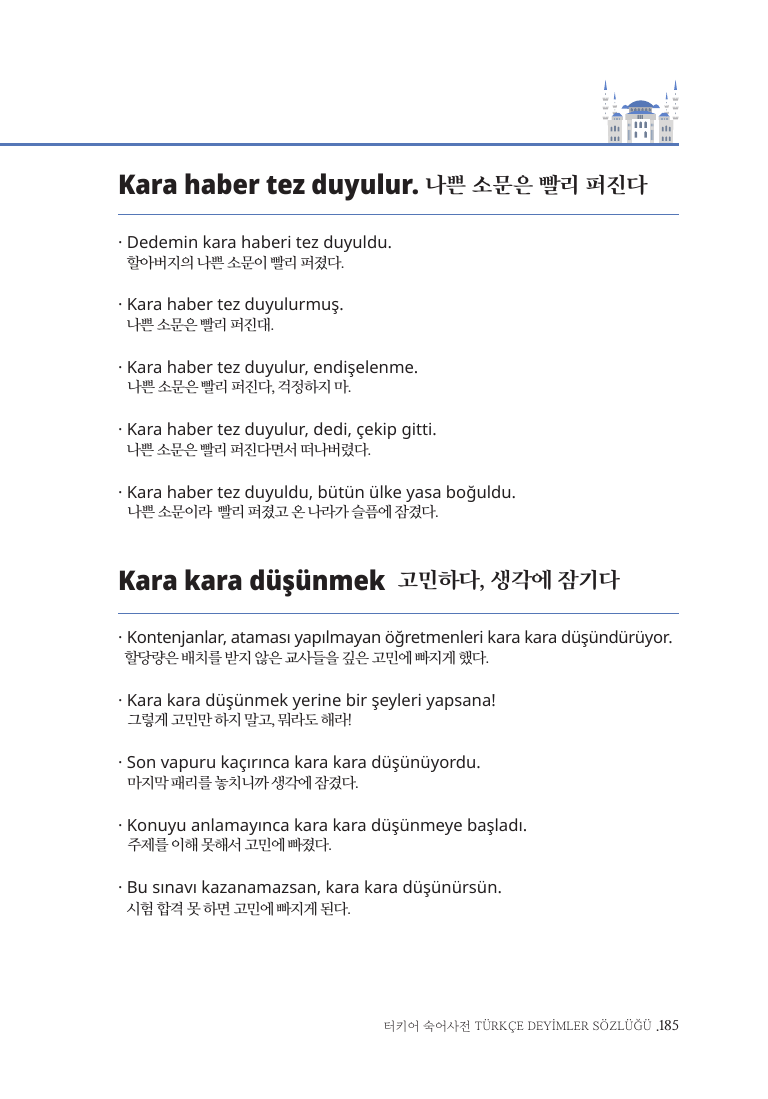 Kara haber tez duyulur. 나쁜 소문은 빨리 퍼진다

· Dedemin kara haberi tez duyuldu.
할아버지의 나쁜 소문이 빨리 퍼졌다.

· Kara haber tez duyulurmuş.
나쁜 소문은 빨리 퍼진대.

· Kara haber tez duyulur, endişelenme.
나쁜 소문은 빨리 퍼진다, 걱정하지 마.

· Kara haber tez duyulur, dedi, çekip gitti.
나쁜 소문은 빨리 퍼진다면서 떠나버렸다.

· Kara haber tez duyuldu, bütün ülke yasa boğuldu.
나쁜 소문이라 빨리 퍼졌고 온 나라가 슬픔에 잠겼다.

Kara kara düşünmek 고민하다, 생각에 잠기다

· Kontenjanlar, ataması yapılmayan öğretmenleri kara kara düşündürüyor.
할당량은 배치를 받지 않은 교사들을 깊은 고민에 빠지게 했다.

· Kara kara düşünmek yerine bir şeyleri yapsana!
그렇게 고민만 하지 말고, 뭐라도 해라!

· Son vapuru kaçırınca kara kara düşünüyordu.
마지막 페리를 놓치니까 생각에 잠겼다.

· Konuyu anlamayınca kara kara düşünmeye başladı.
주제를 이해 못해서 고민에 빠졌다.

· Bu sınavı kazanamazsan, kara kara düşünürsün.
시험 합격 못 하면 고민에 빠지게 된다.

터키어 숙어사전 TÜRKÇE DEYİMLER SÖZLÜĞÜ .185